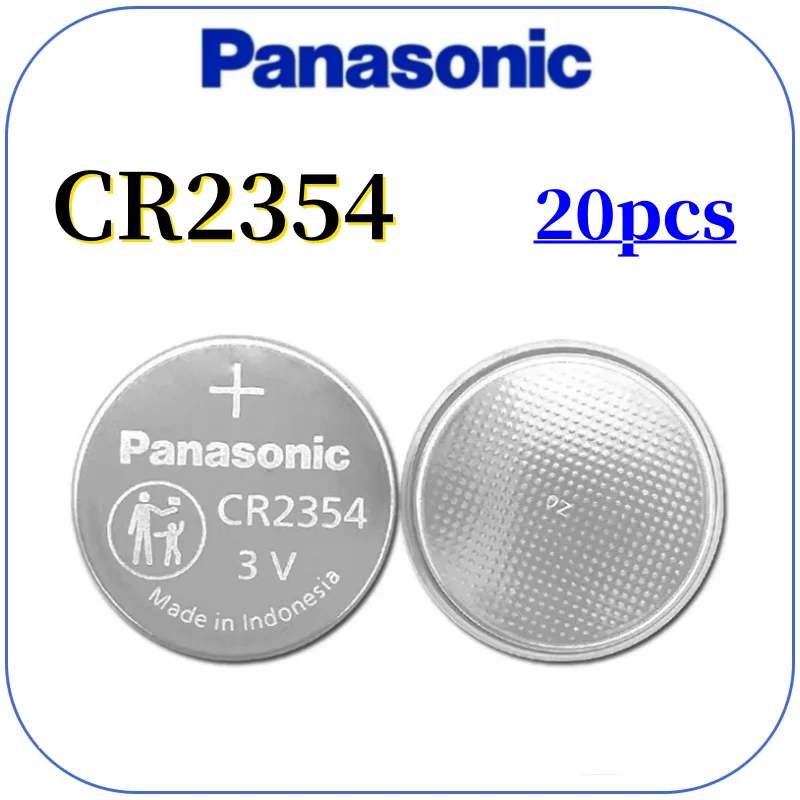 Panasonic

CR2354

20pcs

+
Panasonic
CR2354
3 V
Made in Indonesia

Z0